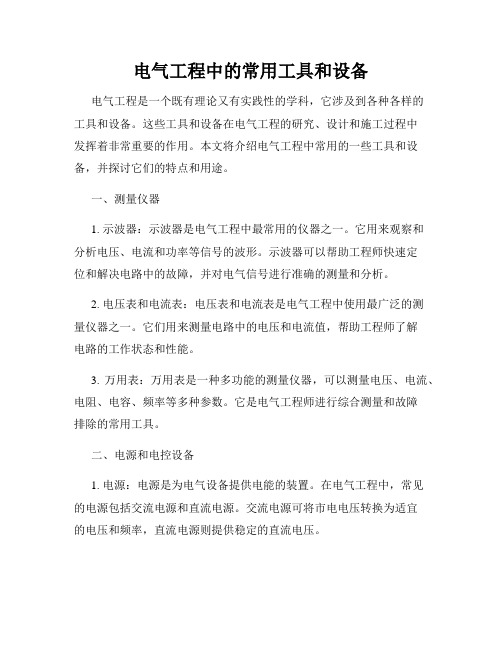 电气工程中的常用工具和设备

电气工程是一个既有理论又有实践性的学科，它涉及到各种各样的工具和设备。这些工具和设备在电气工程的研究、设计和施工过程中发挥着非常重要的作用。本文将介绍电气工程中常用的一些工具和设备，并探讨它们的特点和用途。

一、测量仪器

1. 示波器：示波器是电气工程中最常用的仪器之一。它用来观察和分析电压、电流和功率等信号的波形。示波器可以帮助工程师快速定位和解决电路中的故障，并对电气信号进行准确的测量和分析。

2. 电压表和电流表：电压表和电流表是电气工程中使用最广泛的测量仪器之一。它们用来测量电路中的电压和电流值，帮助工程师了解电路的工作状态和性能。

3. 万用表：万用表是一种多功能的测量仪器，可以测量电压、电流、电阻、电容、频率等多种参数。它是电气工程师进行综合测量和故障排除的常用工具。

二、电源和电控设备

1. 电源：电源是为电气设备提供电能的装置。在电气工程中，常见的电源包括交流电源和直流电源。交流电源可将市电电压转换为适宜的电压和频率，直流电源则提供稳定的直流电压。